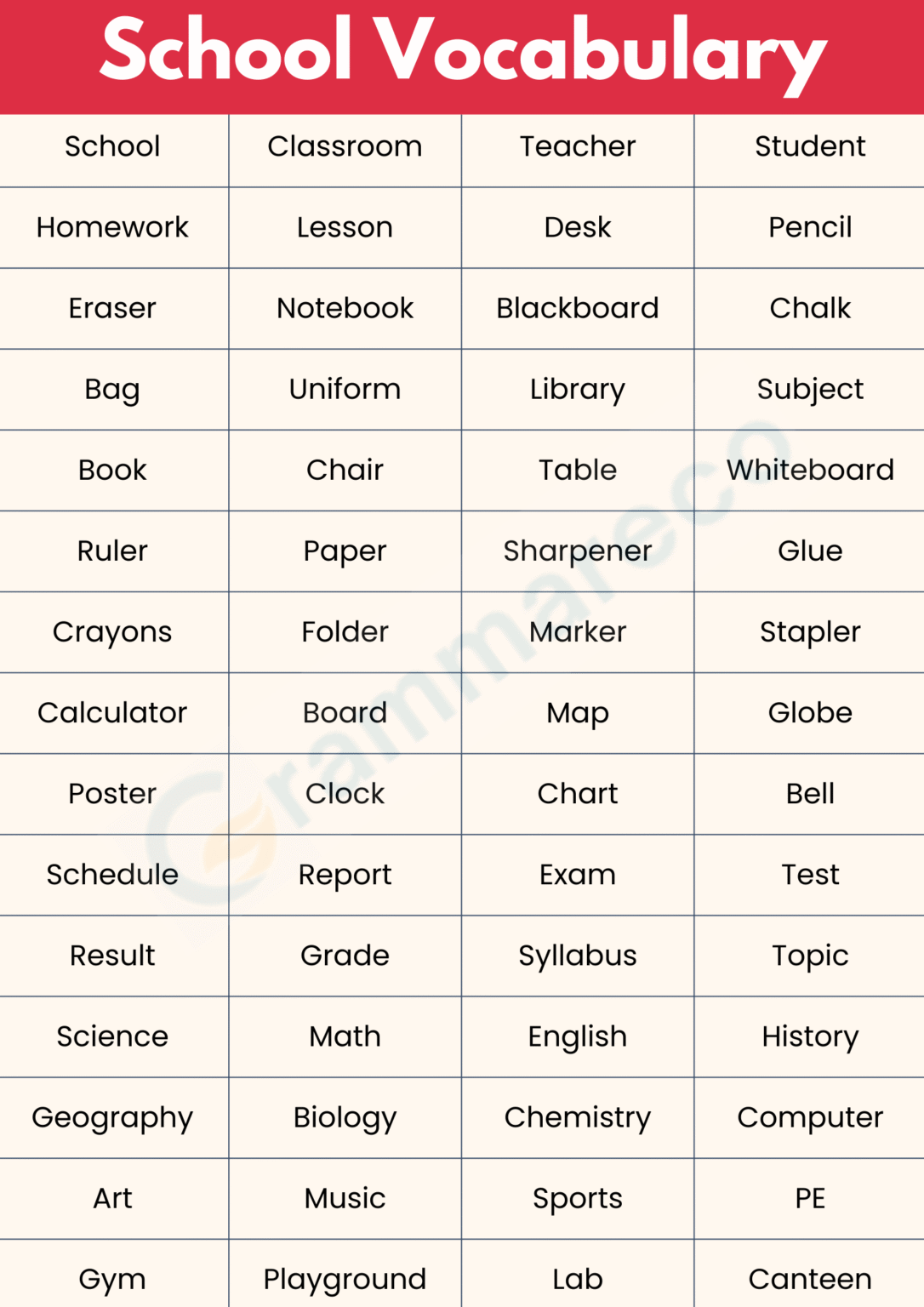 School Vocabulary

| School | Classroom | Teacher | Student |
|---|---|---|---|
| Homework | Lesson | Desk | Pencil |
| Eraser | Notebook | Blackboard | Chalk |
| Bag | Uniform | Library | Subject |
| Book | Chair | Table | Whiteboard |
| Ruler | Paper | Sharpener | Glue |
| Crayons | Folder | Marker | Stapler |
| Calculator | Board | Map | Globe |
| Poster | Clock | Chart | Bell |
| Schedule | Report | Exam | Test |
| Result | Grade | Syllabus | Topic |
| Science | Math | English | History |
| Geography | Biology | Chemistry | Computer |
| Art | Music | Sports | PE |
| Gym | Playground | Lab | Canteen |

Grammareco